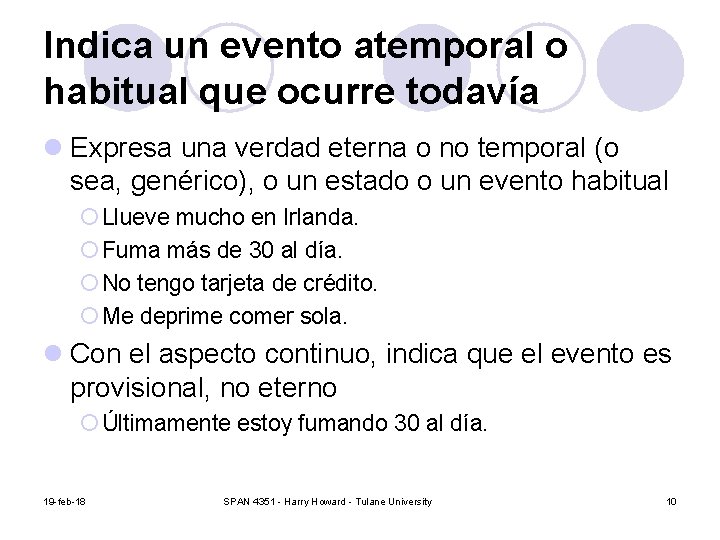 Indica un evento atemporal o habitual que ocurre todavía

Expresa una verdad eterna o no temporal (o sea, genérico), o un estado o un evento habitual

Llueve mucho en Irlanda.

Fuma más de 30 al día.

No tengo tarjeta de crédito.

Me deprime comer sola.

Con el aspecto continuo, indica que el evento es provisional, no eterno

Últimamente estoy fumando 30 al día.

19-feb-18

SPAN 4351 - Harry Howard - Tulane University

10